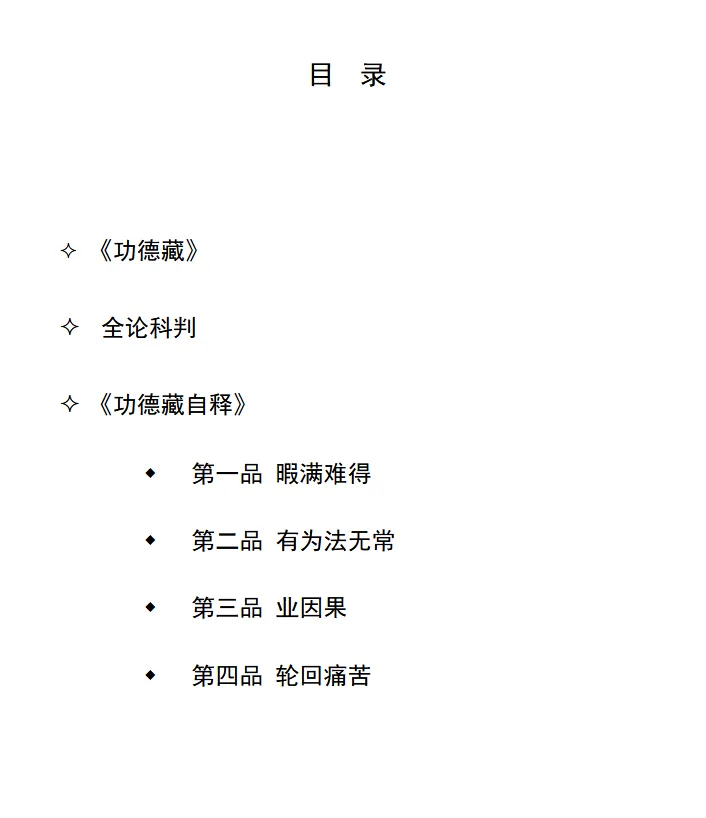 目 录

✧ 《功德藏》

✧ 全论科判

✧ 《功德藏自释》

◆ 第一品 暇满难得

◆ 第二品 有为法无常

◆ 第三品 业因果

◆ 第四品 轮回痛苦